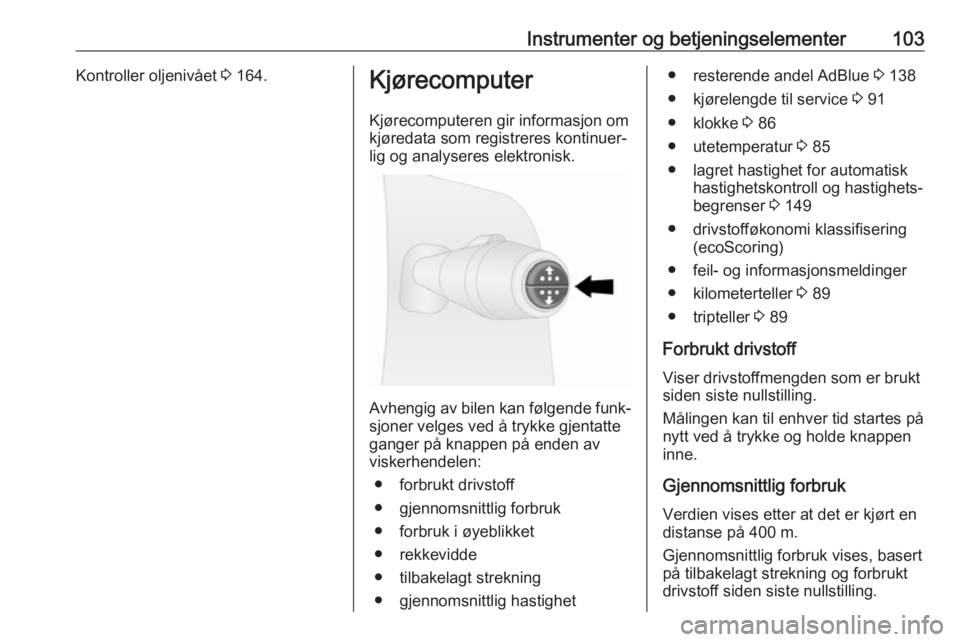 Instrumenter og betjeningselementer 103

Kontroller oljenivået ⇨ 164.

Kjørecomputer

Kjørecomputeren gir informasjon om kjøredata som registreres kontinuerlig og analyseres elektronisk.

Avhengig av bilen kan følgende funksjoner velges ved å trykke gjentatte ganger på knappen på enden av viskerhendelen:

● forbrukt drivstoff
● gjennomsnittlig forbruk
● forbruk i øyeblikket
● rekkevidde
● tilbakelagt strekning
● gjennomsnittlig hastighet
● resterende andel AdBlue ⇨ 138
● kjørelengde til service ⇨ 91
● klokke ⇨ 86
● utetemperatur ⇨ 85
● lagret hastighet for automatisk hastighetskontroll og hastighetsbegrenser ⇨ 149
● drivstofføkonomi klassifisering (ecoScoring)
● feil- og informasjonsmeldinger
● kilometerteller ⇨ 89
● tripteller ⇨ 89

Forbrukt drivstoff

Viser drivstoffmengden som er brukt siden siste nullstilling.

Målingen kan til enhver tid startes på nytt ved å trykke og holde knappen inne.

Gjennomsnittlig forbruk

Verdien vises etter at det er kjørt en distanse på 400 m.

Gjennomsnittlig forbruk vises, basert på tilbakelagt strekning og forbrukt drivstoff siden siste nullstilling.

carmanualsonline.info